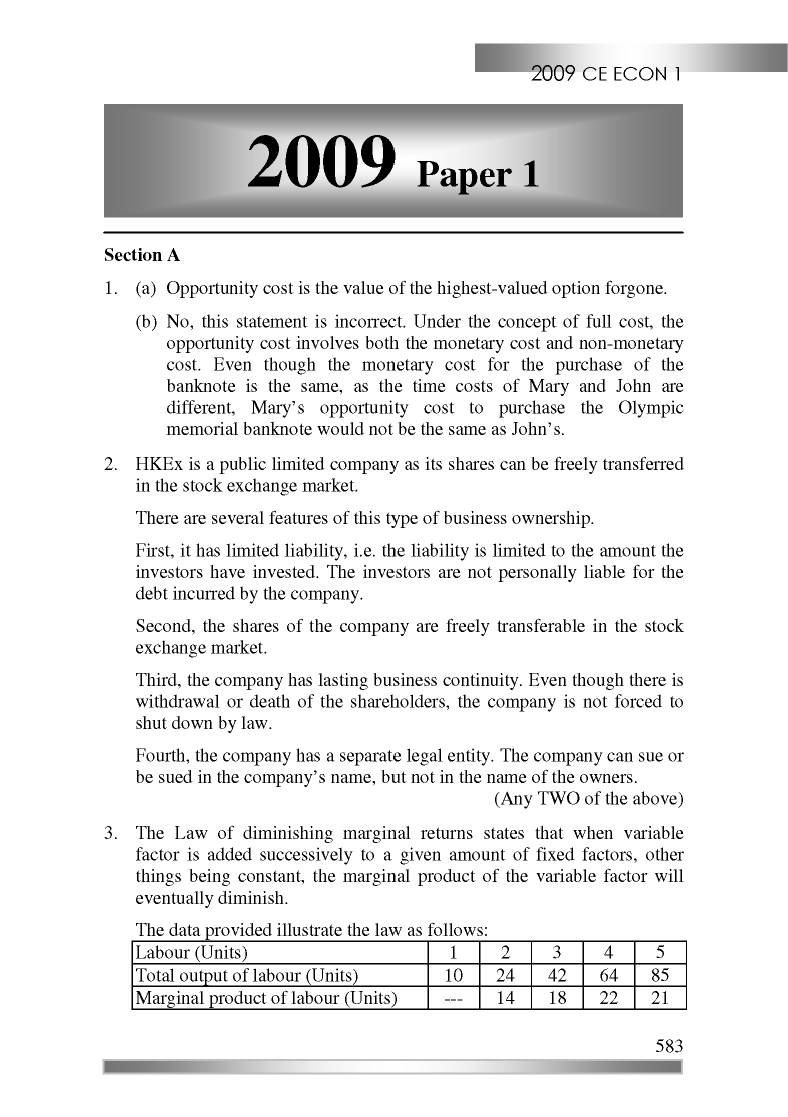 2009 CE ECON 1

2009 Paper 1

Section A

1. (a) Opportunity cost is the value of the highest-valued option forgone.

(b) No, this statement is incorrect. Under the concept of full cost, the opportunity cost involves both the monetary cost and non-monetary cost. Even though the monetary cost for the purchase of the banknote is the same, as the time costs of Mary and John are different, Mary's opportunity cost to purchase the Olympic memorial banknote would not be the same as John's.

2. HKEx is a public limited company as its shares can be freely transferred in the stock exchange market.

There are several features of this type of business ownership.

First, it has limited liability, i.e. the liability is limited to the amount the investors have invested. The investors are not personally liable for the debt incurred by the company.

Second, the shares of the company are freely transferable in the stock exchange market.

Third, the company has lasting business continuity. Even though there is withdrawal or death of the shareholders, the company is not forced to shut down by law.

Fourth, the company has a separate legal entity. The company can sue or be sued in the company's name, but not in the name of the owners.

(Any TWO of the above)

3. The Law of diminishing marginal returns states that when variable factor is added successively to a given amount of fixed factors, other things being constant, the marginal product of the variable factor will eventually diminish.

The data provided illustrate the law as follows:

| Labour (Units) | 1 | 2 | 3 | 4 | 5 |
|---|---|---|---|---|---|
| Total output of labour (Units) | 10 | 24 | 42 | 64 | 85 |
| Marginal product of labour (Units) | --- | 14 | 18 | 22 | 21 |

583